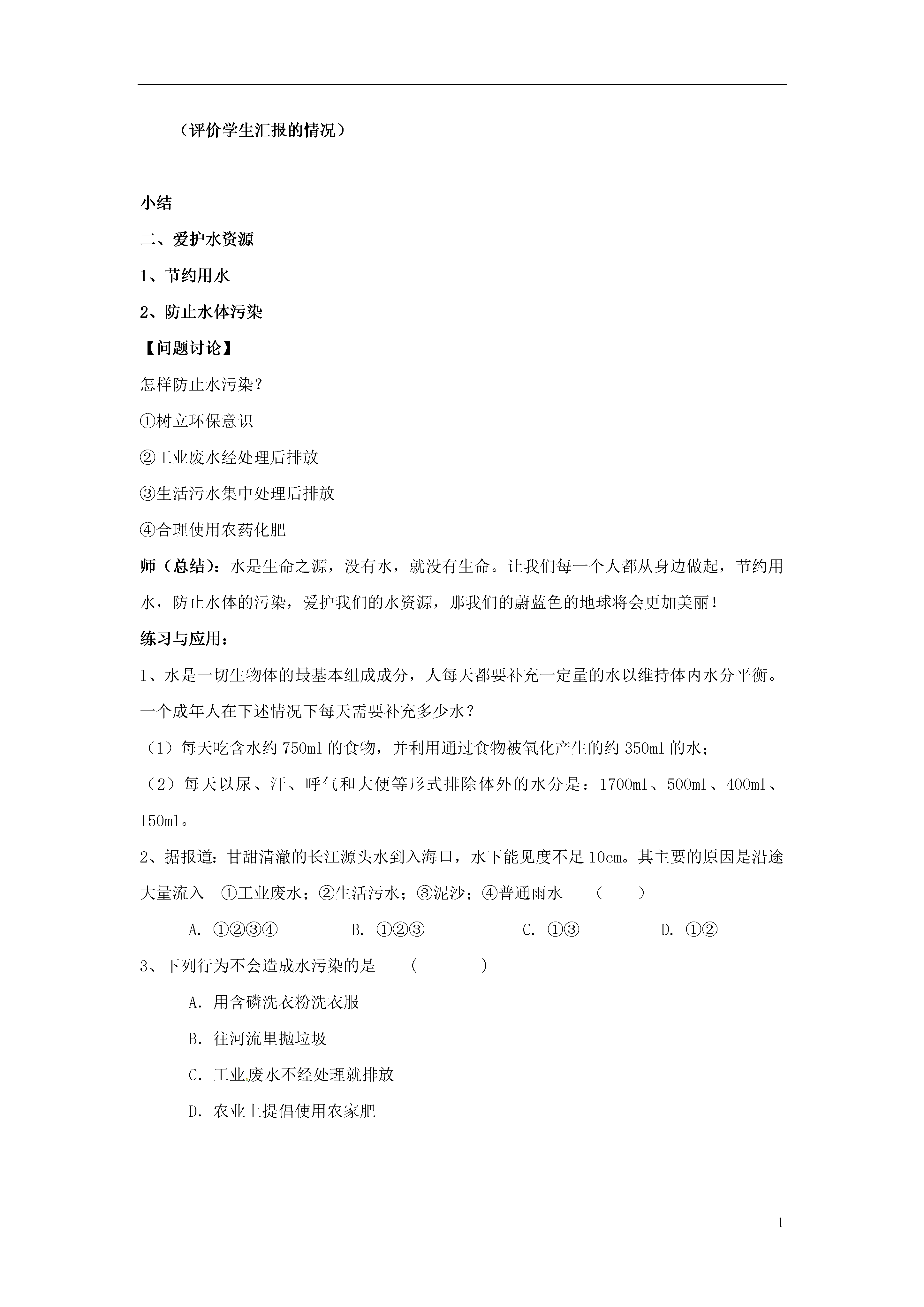 （评价学生汇报的情况）

小结

二、爱护水资源

1、节约用水

2、防止水体污染

【问题讨论】

怎样防止水污染？

①树立环保意识

②工业废水经处理后排放

③生活污水集中处理后排放

④合理使用农药化肥

师（总结）：水是生命之源，没有水，就没有生命。让我们每一个人都从身边做起，节约用水，防止水体的污染，爱护我们的水资源，那我们的蔚蓝色的地球将会更加美丽！

练习与应用：

1、水是一切生物体的最基本组成成分，人每天都要补充一定量的水以维持体内水分平衡。一个成年人在下述情况下每天需要补充多少水？

（1）每天吃含水约 750ml 的食物，并利用通过食物被氧化产生的约 350ml 的水；

（2）每天以尿、汗、呼气和大便等形式排除体外的水分是：1700ml、500ml、400ml、150ml。

2、据报道：甘甜清澈的长江源头水到入海口，水下能见度不足 10cm。其主要的原因是沿途大量流入 ①工业废水；②生活污水；③泥沙；④普通雨水 （ ）

A. ①②③④ B. ①②③ C. ①③ D. ①②

3、下列行为不会造成水污染的是 （ ）

A. 用含磷洗衣粉洗衣服

B. 往河流里抛垃圾

C. 工业废水不经处理就排放

D. 农业上提倡使用农家肥

1